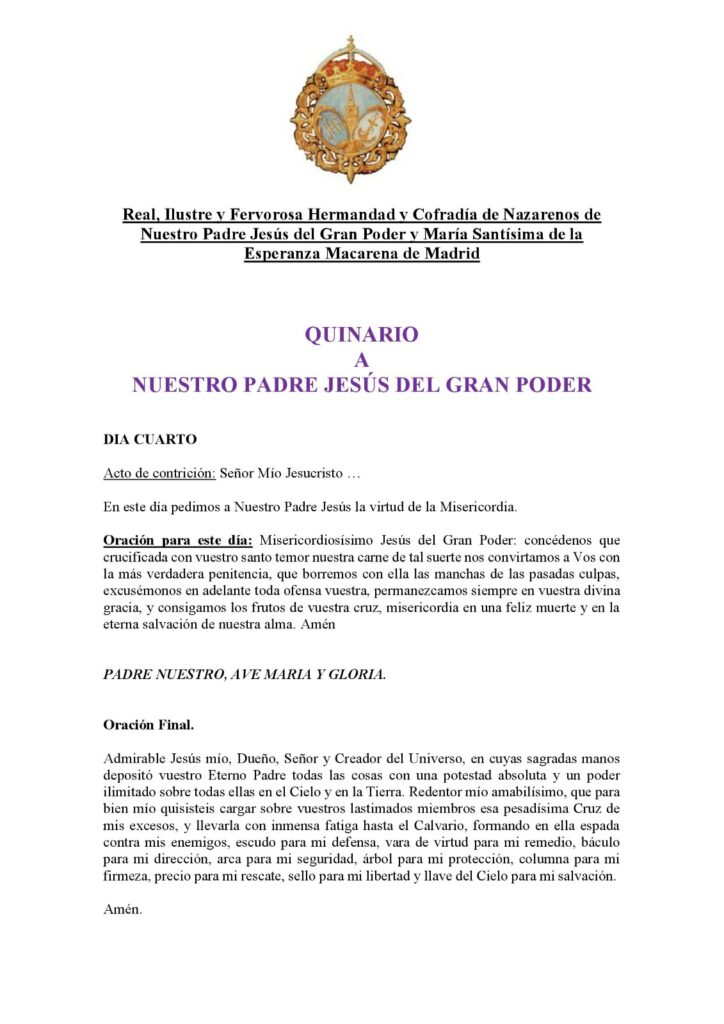 Real, Ilustre y Fervorosa Hermandad y Cofradía de Nazarenos de Nuestro Padre Jesús del Gran Poder y María Santísima de la Esperanza Macarena de Madrid

QUINARIO
A
NUESTRO PADRE JESÚS DEL GRAN PODER

DIA CUARTO

Acto de contrición: Señor Mío Jesucristo …

En este día pedimos a Nuestro Padre Jesús la virtud de la Misericordia.

Oración para este día: Misericordiosísimo Jesús del Gran Poder: concédenos que crucificada con vuestro santo temor nuestra carne de tal suerte nos convirtamos a Vos con la más verdadera penitencia, que borremos con ella las manchas de las pasadas culpas, excusémonos en adelante toda ofensa vuestra, permanezcamos siempre en vuestra divina gracia, y consigamos los frutos de vuestra cruz, misericordia en una feliz muerte y en la eterna salvación de nuestra alma. Amén

PADRE NUESTRO, AVE MARIA Y GLORIA.

Oración Final.

Admirable Jesús mío, Dueño, Señor y Creador del Universo, en cuyas sagradas manos depositó vuestro Eterno Padre todas las cosas con una potestad absoluta y un poder ilimitado sobre todas ellas en el Cielo y en la Tierra. Redentor mío amabilísimo, que para bien mío quisisteis cargar sobre vuestros lastimados miembros esa pesadísima Cruz de mis excesos, y llevarla con inmensa fatiga hasta el Calvario, formando en ella espada contra mis enemigos, escudo para mi defensa, vara de virtud para mi remedio, báculo para mi dirección, arca para mi seguridad, árbol para mi protección, columna para mi firmeza, precio para mi rescate, sello para mi libertad y llave del Cielo para mi salvación.

Amén.